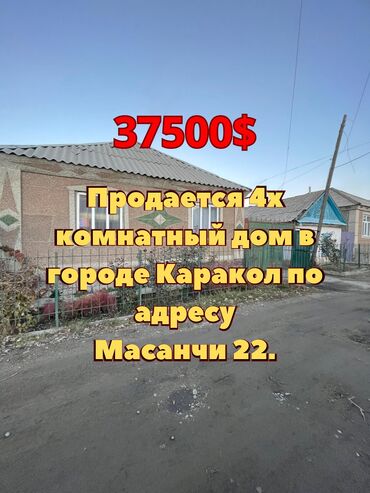 37500$

Продается 4х комнатный дом в городе Каракол по адресу Масанчи 22.